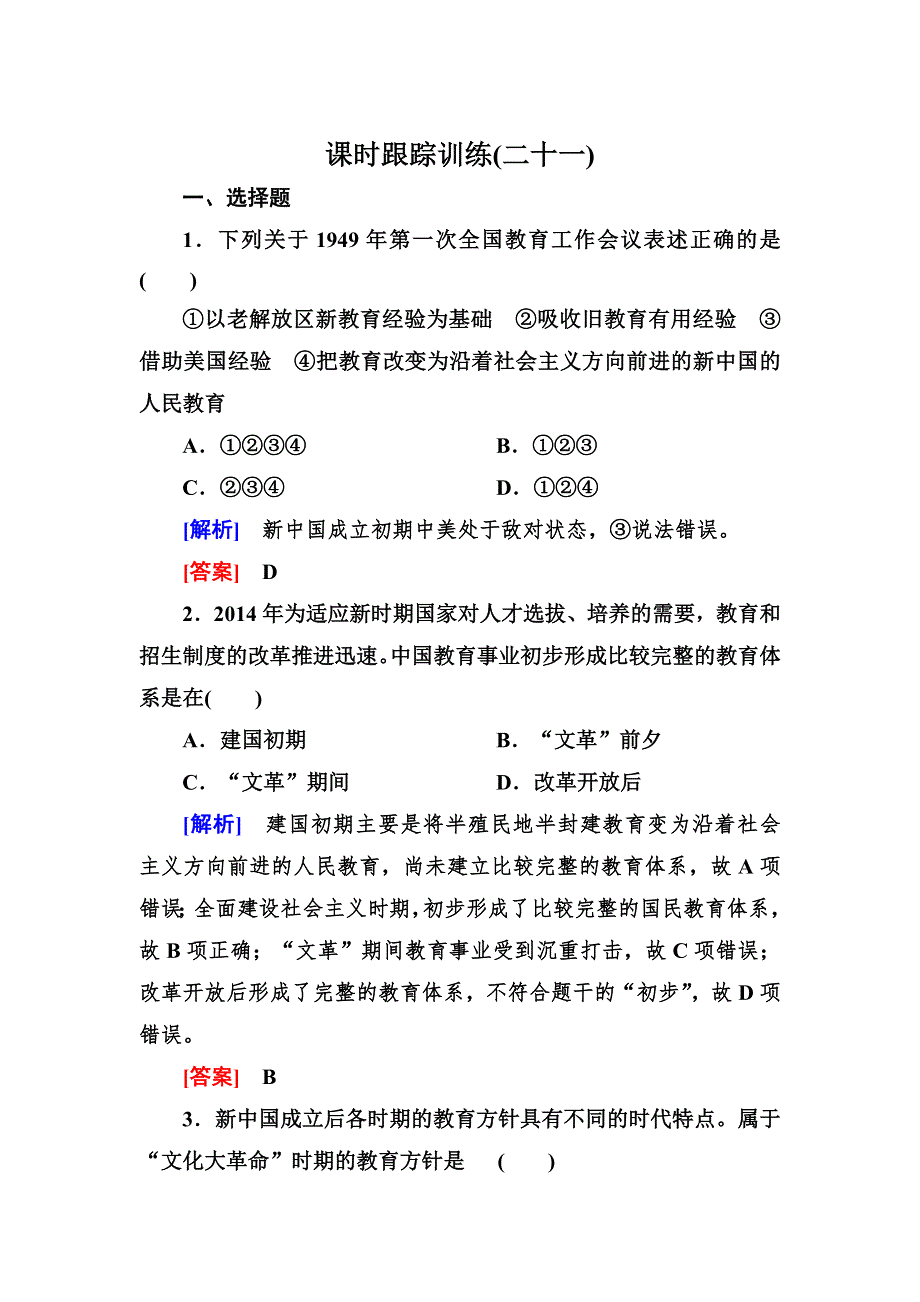 课时跟踪训练(二十一)

一、选择题

1．下列关于 1949 年第一次全国教育工作会议表述正确的是(　　)

①以老解放区新教育经验为基础　②吸收旧教育有用经验　③借助美国经验　④把教育改变为沿着社会主义方向前进的新中国的人民教育

A．①②③④　　B．①②③

C．②③④　　D．①②④

[解析]　新中国成立初期中美处于敌对状态，③说法错误。

[答案]　D

2．2014 年为适应新时期国家对人才选拔、培养的需要，教育和招生制度的改革推进迅速。中国教育事业初步形成比较完整的教育体系是在(　　)

A．建国初期　　B．“文革”前夕

C．“文革”期间　　D．改革开放后

[解析]　建国初期主要是将半殖民地半封建教育变为沿着社会主义方向前进的人民教育，尚未建立比较完整的教育体系，故 A 项错误;全面建设社会主义时期，初步形成了比较完整的国民教育体系，故 B 项正确；“文革”期间教育事业受到沉重打击，故 C 项错误；改革开放后形成了完整的教育体系，不符合题干的“初步”，故 D 项错误。

[答案]　B

3．新中国成立后各时期的教育方针具有不同的时代特点。属于“文化大革命”时期的教育方针是　(　　)